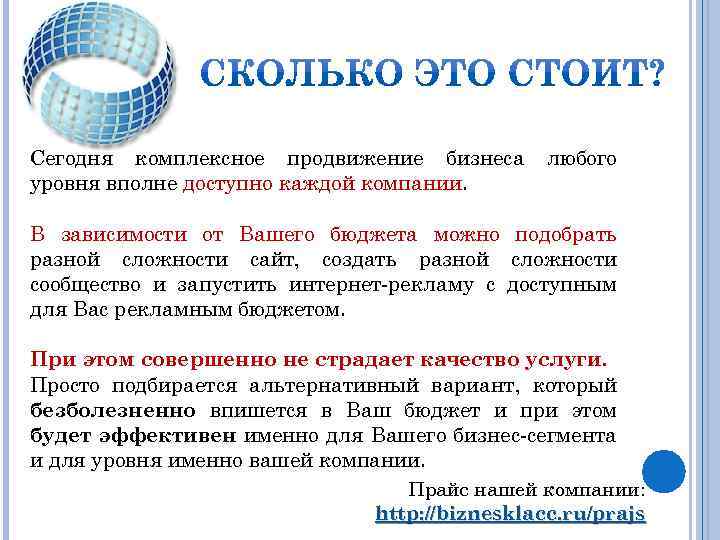 СКОЛЬКО ЭТО СТОИТ?

Сегодня комплексное продвижение бизнеса любого уровня вполне доступно каждой компании.

В зависимости от Вашего бюджета можно подобрать разной сложности сайт, создать разной сложности сообщество и запустить интернет-рекламу с доступным для Вас рекламным бюджетом.

При этом совершенно не страдает качество услуги. Просто подбирается альтернативный вариант, который безболезненно впишется в Ваш бюджет и при этом будет эффективен именно для Вашего бизнес-сегмента и для уровня именно вашей компании.

Прайс нашей компании:
http://biznesklacc.ru/prajs